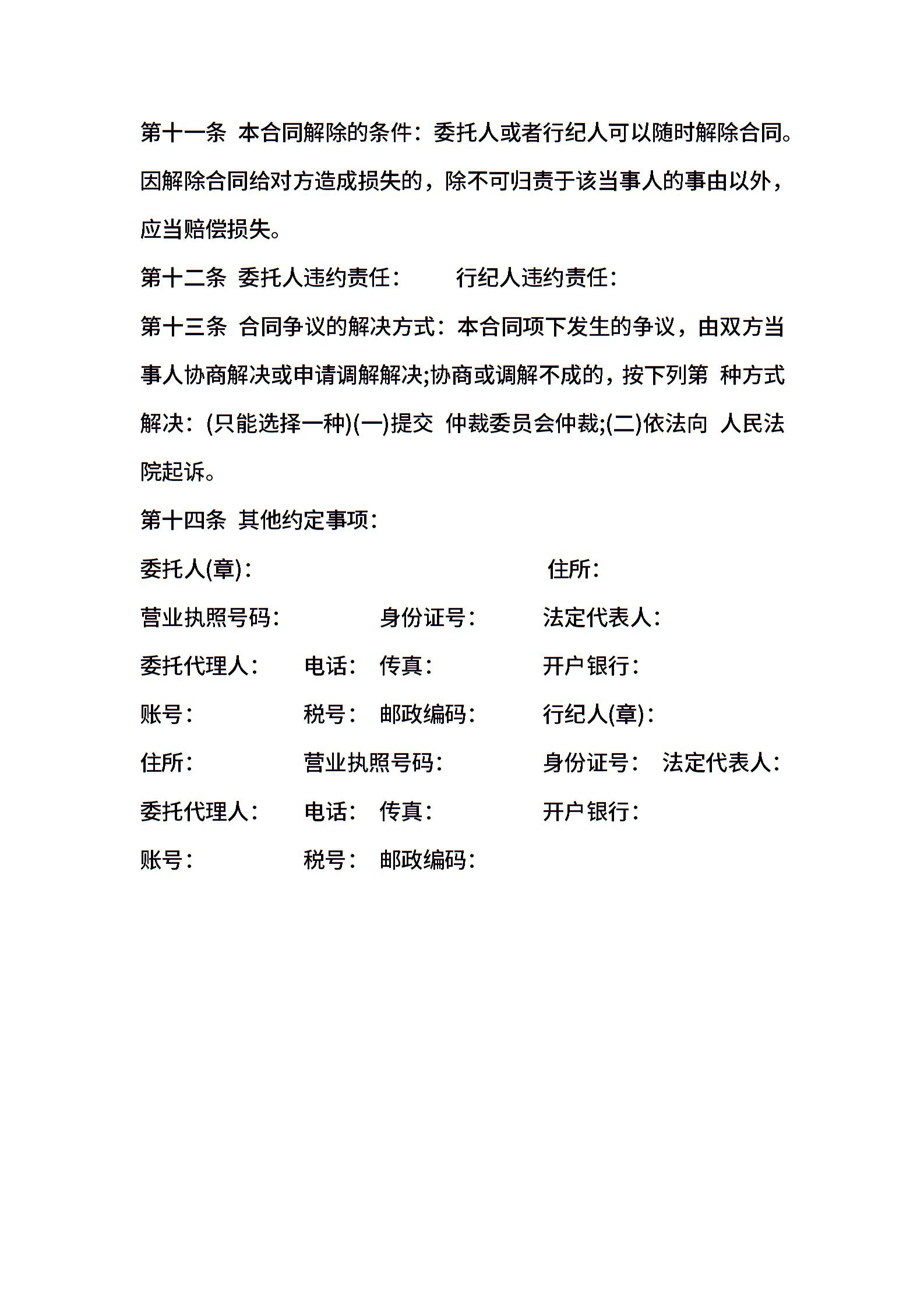 第十一条 本合同解除的条件：委托人或者行纪人可以随时解除合同。因解除合同给对方造成损失的，除不可归责于该当事人的事由以外，应当赔偿损失。

第十二条 委托人违约责任： 行纪人违约责任：

第十三条 合同争议的解决方式：本合同项下发生的争议，由双方当事人协商解决或申请调解解决;协商或调解不成的，按下列第 种方式解决：(只能选择一种)(一)提交 仲裁委员会仲裁;(二)依法向 人民法院起诉。

第十四条 其他约定事项：

委托人(章)： 住所：

营业执照号码： 身份证号： 法定代表人：

委托代理人： 电话： 传真： 开户银行：

账号： 税号： 邮政编码： 行纪人(章)：

住所： 营业执照号码： 身份证号： 法定代表人：

委托代理人： 电话： 传真： 开户银行：

账号： 税号： 邮政编码：